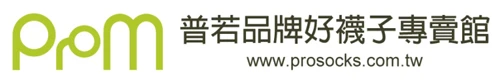 ProM

普若品牌好襪子專賣館
www.prosocks.com.tw